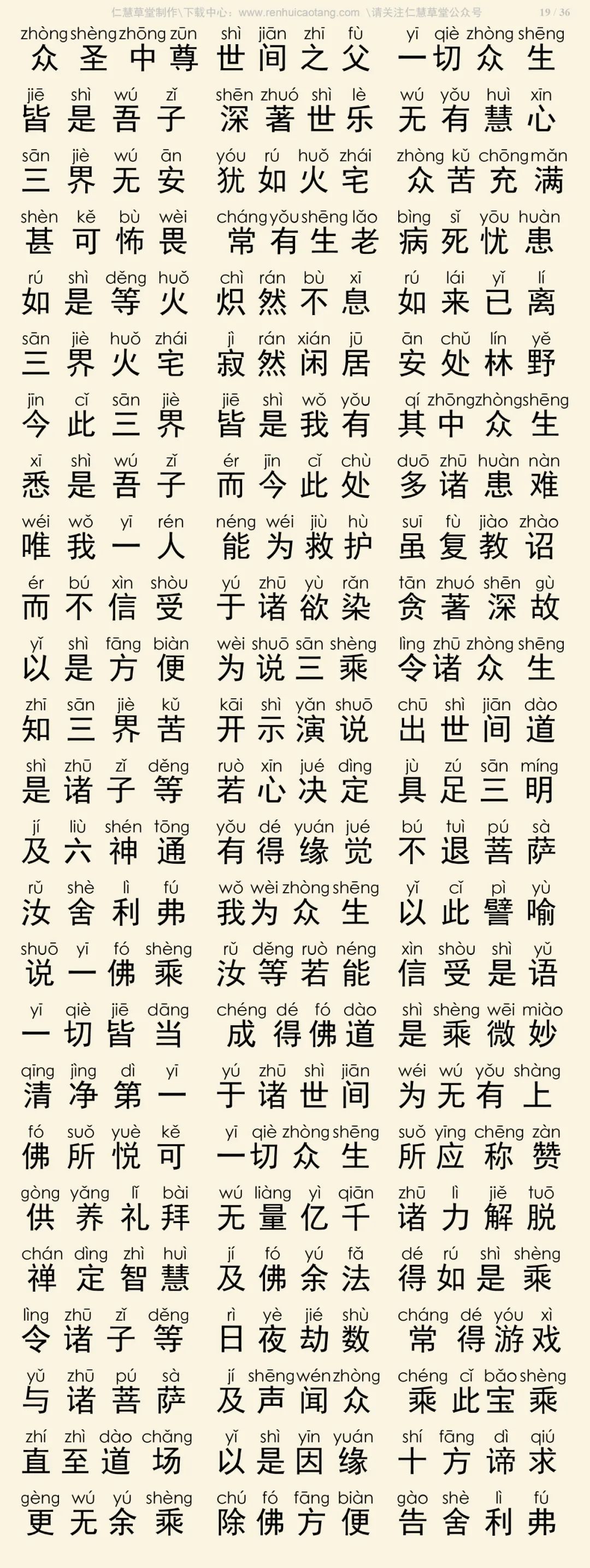 仁慧草堂制作\下载中心：www.renhuicaotang.com \请关注仁慧草堂公众号 19 / 36

zhòng shèng zhōng zūn shì jiān zhī fù yī qiè zhòng shēng
众圣中尊 世间之父 一切众生

jiē shì wú zǐ shēn zhuó shì lè wú yǒu huì xīn
皆是吾子 深著世乐 无有慧心

sān jiè wú ān yóu rú huǒ zhái zhòng kǔ chōng mǎn
三界无安 犹如火宅 众苦充满

shèn kě bù wèi cháng yǒu shēng lǎo bìng sǐ yōu huàn
甚可怖畏 常有生老 病死忧患

rú shì děng huǒ chì rán bù xī rú lái yǐ lí
如是等火 炽然不息 如来已离

sān jiè huǒ zhái jì rán xián jū ān chǔ lín yě
三界火宅 寂然闲居 安处林野

jīn cǐ sān jiè jiē shì wǒ yǒu qí zhōng zhòng shēng
今此三界 皆是我有 其中众生

xī shì wú zǐ ér jīn cǐ chù duō zhū huàn nàn
悉是吾子 而今此处 多诸患难

wéi wǒ yī rén néng wéi jiù hù suī fù jiào zhào
唯我一人 能为救护 虽复教诏

ér bú xìn shòu yú zhū yù rǎn tān zhuó shēn gù
而不信受 于诸欲染 贪著深故

yǐ shì fāng biàn wèi shuō sān shèng lìng zhū zhòng shēng
以是方便 为说三乘 令诸众生

zhī sān jiè kǔ kāi shì yǎn shuō chū shì jiān dào
知三界苦 开示演说 出世间道

shì zhū zǐ děng ruò xīn jué dìng jù zú sān míng
是诸子等 若心决定 具足三明

jí liù shén tōng yǒu dé yuán jué bú tuì pú sà
及六神通 有得缘觉 不退菩萨

rǔ shè lì fú wǒ wèi zhòng shēng yǐ cǐ pì yù
汝舍利弗 我为众生 以此譬喻

shuō yī fó shèng rǔ děng ruò néng xìn shòu shì yǔ
说一佛乘 汝等若能 信受是语

yī qiè jiē dāng chéng dé fó dào shì shèng wēi miào
一切皆当 成得佛道 是乘微妙

qīng jìng dì yī yú zhū shì jiān wéi wú yǒu shàng
清净第一 于诸世间 为无有上

fó suǒ yuè kě yī qiè zhòng shēng suǒ yīng chēng zàn
佛所悦可 一切众生 所应称赞

gòng yǎng lǐ bài wú liàng yì qiān zhū lì jiě tuō
供养礼拜 无量亿千 诸力解脱

chán dìng zhì huì jí fó yú fǎ dé rú shì shèng
禅定智慧 及佛余法 得如是乘

lìng zhū zǐ děng rì yè jié shù cháng dé yóu xì
令诸子等 日夜劫数 常得游戏

yǔ zhū pú sà jí shēng wén zhòng chéng cǐ bǎo shèng
与诸菩萨 及声闻众 乘此宝乘

zhí zhì dào chǎng yǐ shì yīn yuán shí fāng dì qiú
直至道场 以是因缘 十方谛求

gèng wú yú shèng chú fó fāng biàn gào shè lì fú
更无余乘 除佛方便 告舍利弗